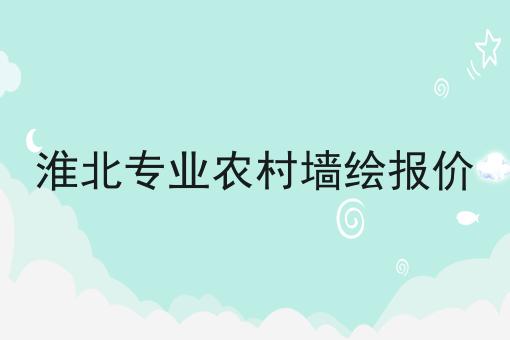 淮北专业农村墙绘报价